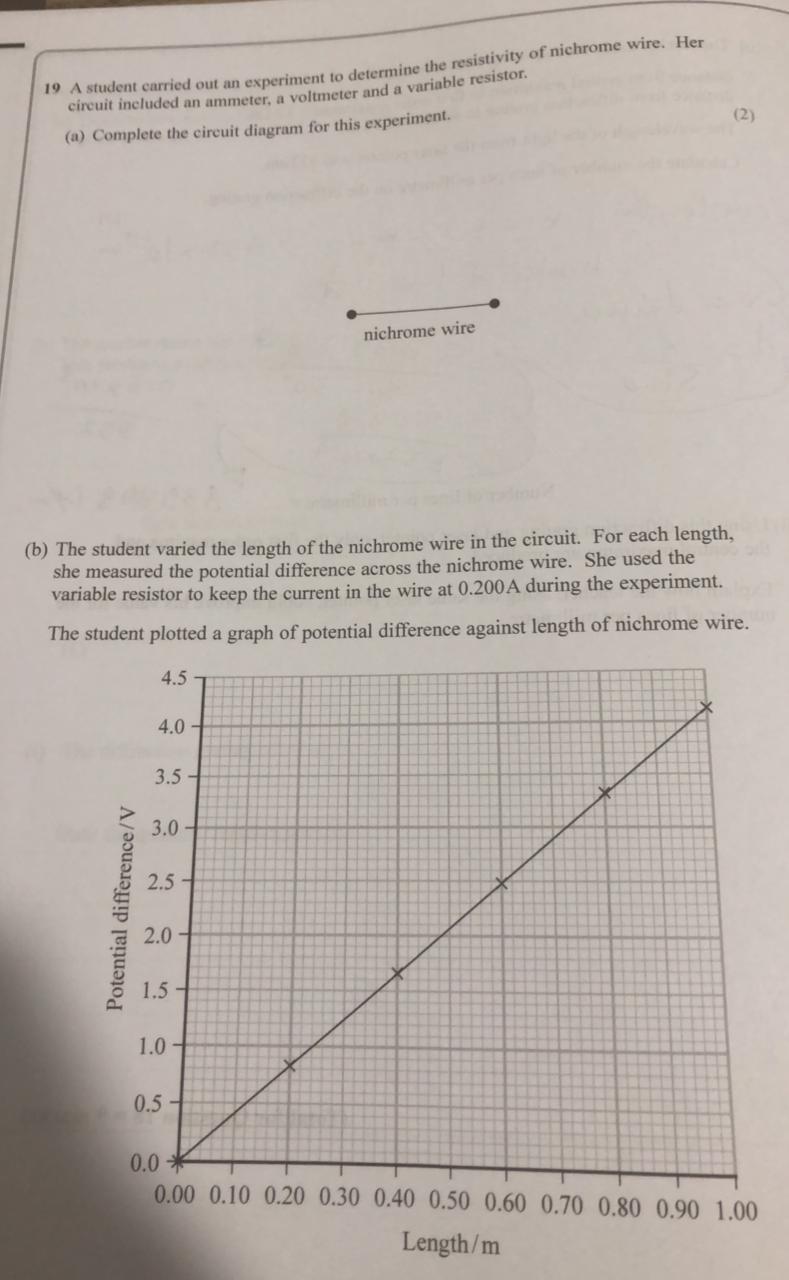 19 A student carried out an experiment to determine the resistivity of nichrome wire. Her circuit included an ammeter, a voltmeter and a variable resistor.

(a) Complete the circuit diagram for this experiment.

(2)

nichrome wire

(b) The student varied the length of the nichrome wire in the circuit. For each length, she measured the potential difference across the nichrome wire. She used the variable resistor to keep the current in the wire at 0.200A during the experiment.

The student plotted a graph of potential difference against length of nichrome wire.

Potential difference/V

4.5
4.0
3.5
3.0
2.5
2.0
1.5
1.0
0.5
0.0

0.00 0.10 0.20 0.30 0.40 0.50 0.60 0.70 0.80 0.90 1.00

Length/m